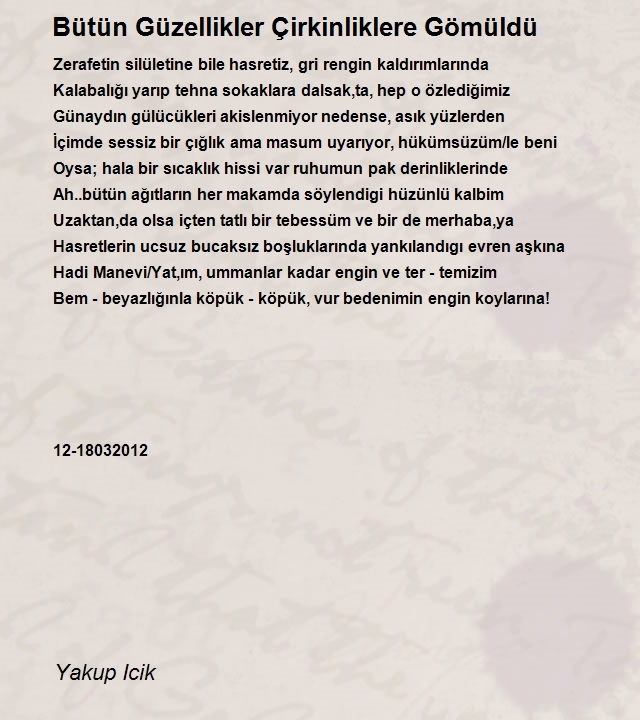 Bütün Güzellikler Çirkinliklere Gömüldü

Zerafetin silületine bile hasretiz, gri rengin kaldırımlarında
Kalabalığı yarıp tehna sokaklara dalsak,ta, hep o özlediğimiz
Günaydın gülücükleri akislenmiyor nedense, asık yüzlerden
İçimde sessiz bir çığlık ama masum uyarıyor, hükümsüzüm/le beni
Oysa; hala bir sıcaklık hissi var ruhumun pak derinliklerinde
Ah..bütün ağıtların her makamda söylendigi hüzünlü kalbim
Uzaktan,da olsa içten tatlı bir tebessüm ve bir de merhaba,ya
Hasretlerin ucsuz bucaksız boşluklarında yankılandıgı evren aşkına
Hadi Manevi/Yat,ım, ummanlar kadar engin ve ter - temizim
Bem - beyazlığınla köpük - köpük, vur bedenimin engin koylarına!

12-18032012

Yakup Icik